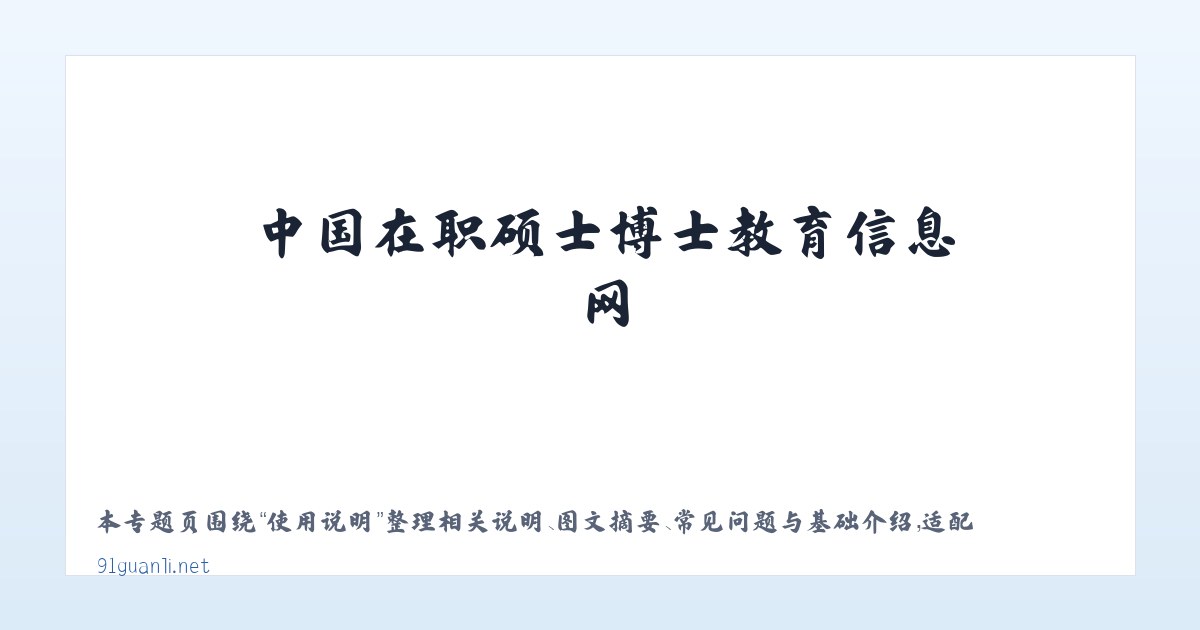 中国在职硕士博士教育信息网

本专题页围绕“使用说明”整理相关说明、图文摘要、常见问题与基础介绍，适配

91guanli.net